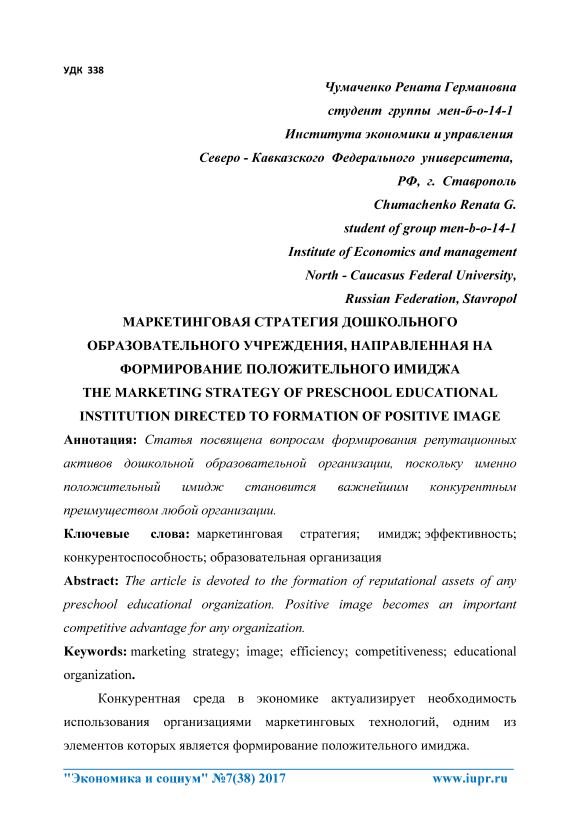 УДК 338

Чумаченко Рената Германовна
студент группы мен-б-о-14-1
Института экономики и управления
Северо - Кавказского Федерального университета,
РФ, г. Ставрополь
Chumachenko Renata G.
student of group men-b-o-14-1
Institute of Economics and management
North - Caucasus Federal University,
Russian Federation, Stavropol

МАРКЕТИНГОВАЯ СТРАТЕГИЯ ДОШКОЛЬНОГО ОБРАЗОВАТЕЛЬНОГО УЧРЕЖДЕНИЯ, НАПРАВЛЕННАЯ НА ФОРМИРОВАНИЕ ПОЛОЖИТЕЛЬНОГО ИМИДЖА
THE MARKETING STRATEGY OF PRESCHOOL EDUCATIONAL INSTITUTION DIRECTED TO FORMATION OF POSITIVE IMAGE

Аннотация: Статья посвящена вопросам формирования репутационных активов дошкольной образовательной организации, поскольку именно положительный имидж становится важнейшим конкурентным преимуществом любой организации.

Ключевые слова: маркетинговая стратегия; имидж; эффективность; конкурентоспособность; образовательная организация

Abstract: The article is devoted to the formation of reputational assets of any preschool educational organization. Positive image becomes an important competitive advantage for any organization.

Keywords: marketing strategy; image; efficiency; competitiveness; educational organization.

Конкурентная среда в экономике актуализирует необходимость использования организациями маркетинговых технологий, одним из элементов которых является формирование положительного имиджа.

"Экономика и социум" №7(38) 2017 www.iupr.ru